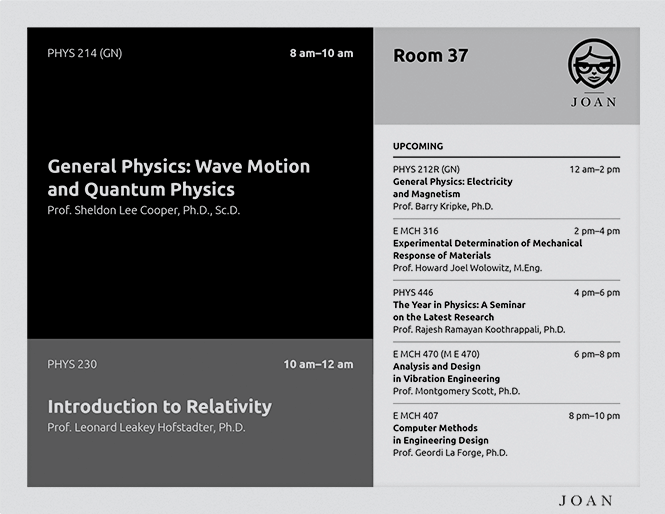 PHYS 214 (GN)
8 am–10 am

General Physics: Wave Motion and Quantum Physics
Prof. Sheldon Lee Cooper, Ph.D., Sc.D.

PHYS 230
10 am–12 am

Introduction to Relativity
Prof. Leonard Leakey Hofstadter, Ph.D.

Room 37

JOAN

UPCOMING

PHYS 212R (GN)
12 am–2 pm
General Physics: Electricity and Magnetism
Prof. Barry Kripke, Ph.D.

E MCH 316
2 pm–4 pm
Experimental Determination of Mechanical Response of Materials
Prof. Howard Joel Wolowitz, M.Eng.

PHYS 446
4 pm–6 pm
The Year in Physics: A Seminar on the Latest Research
Prof. Rajesh Ramayan Koothrappali, Ph.D.

E MCH 470 (M E 470)
6 pm–8 pm
Analysis and Design in Vibration Engineering
Prof. Montgomery Scott, Ph.D.

E MCH 407
8 pm–10 pm
Computer Methods in Engineering Design
Prof. Geordi La Forge, Ph.D.

JOAN